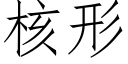 核形